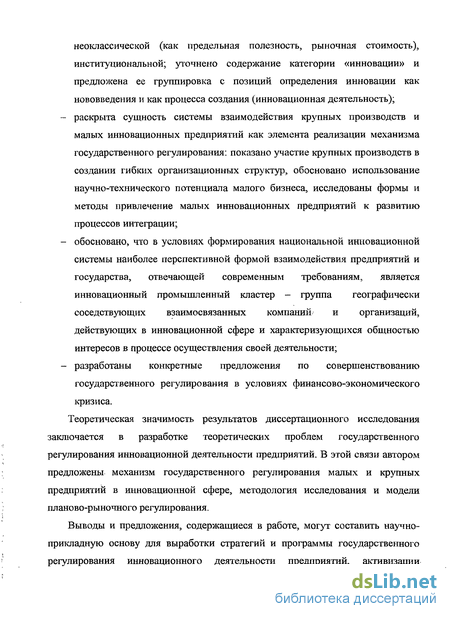 неоклассической (как предельная полезность, рыночная стоимость), институциональной; уточнено содержание категории «инновации» и предложена ее группировка с позиций определения инновации как нововведения и как процесса создания (инновационная деятельность);

– раскрыта сущность системы взаимодействия крупных производств и малых инновационных предприятий как элемента реализации механизма государственного регулирования: показано участие крупных производств в создании гибких организационных структур, обосновано использование научно-технического потенциала малого бизнеса, исследованы формы и методы привлечение малых инновационных предприятий к развитию процессов интеграции;

– обосновано, что в условиях формирования национальной инновационной системы наиболее перспективной формой взаимодействия предприятий и государства, отвечающей современным требованиям, является инновационный промышленный кластер – группа географически соседствующих взаимосвязанных компаний и организаций, действующих в инновационной сфере и характеризующихся общностью интересов в процессе осуществления своей деятельности;

– разработаны конкретные предложения по совершенствованию государственного регулирования в условиях финансово-экономического кризиса.

Теоретическая значимость результатов диссертационного исследования заключается в разработке теоретических проблем государственного регулирования инновационной деятельности предприятий. В этой связи автором предложены механизм государственного регулирования малых и крупных предприятий в инновационной сфере, методология исследования и модели планово-рыночного регулирования.

Выводы и предложения, содержащиеся в работе, могут составить научно-прикладную основу для выработки стратегий и программы государственного регулирования инновационного деятельности предприятий, активизации

dsLib.net
библиотека диссертаций